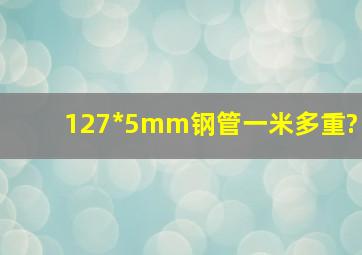 127*5mm钢管一米多重?